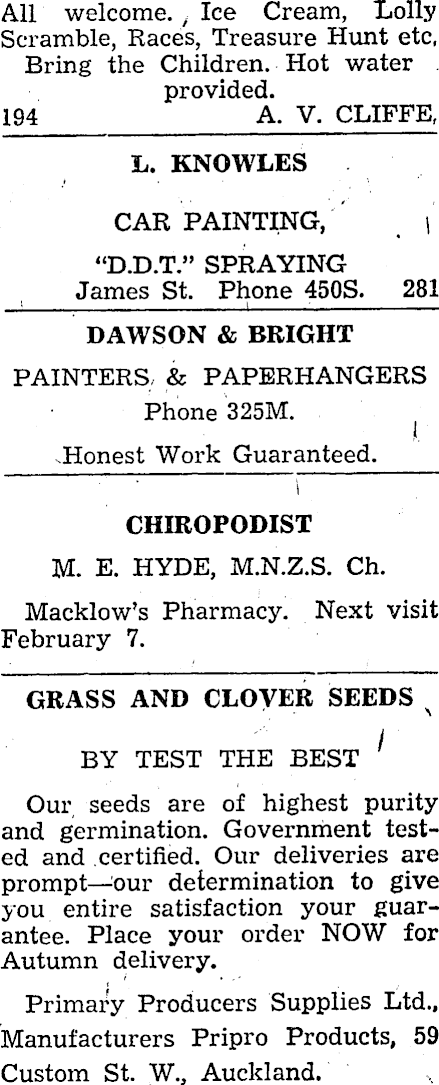 All welcome. Ice Cream, Lolly Scramble, Races, Treasure Hunt etc. Bring the Children. Hot water provided.
194 A. V. CLIFFE,

L. KNOWLES

CAR PAINTING,

"D.D.T." SPRAYING
James St. Phone 450S. 281

DAWSON & BRIGHT

PAINTERS & PAPERHANGERS
Phone 325M.

Honest Work Guaranteed.

CHIROPODIST

M. E. HYDE, M.N.Z.S. Ch.

Macklow's Pharmacy. Next visit February 7.

GRASS AND CLOVER SEEDS

BY TEST THE BEST

Our seeds are of highest purity and germination. Government tested and certified. Our deliveries are prompt—our determination to give you entire satisfaction your guarantee. Place your order NOW for Autumn delivery.

Primary Producers Supplies Ltd., Manufacturers Pripro Products, 59 Custom St. W., Auckland.